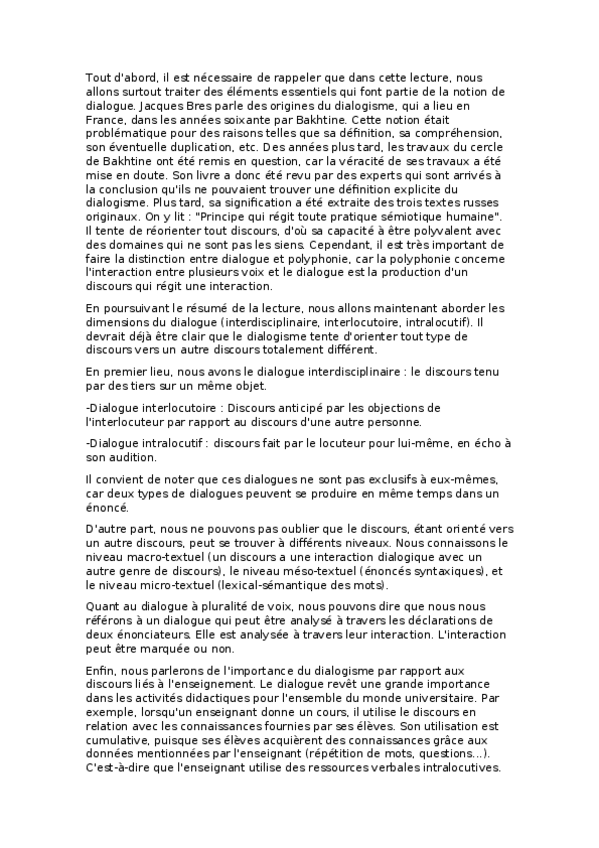 Tout d'abord, il est nécessaire de rappeler que dans cette lecture, nous allons surtout traiter des éléments essentiels qui font partie de la notion de dialogue. Jacques Bres parle des origines du dialogisme, qui a lieu en France, dans les années soixante par Bakhtine. Cette notion était problématique pour des raisons telles que sa définition, sa compréhension, son éventuelle duplication, etc. Des années plus tard, les travaux du cercle de Bakhtine ont été remis en question, car la véracité de ses travaux a été mise en doute. Son livre a donc été revu par des experts qui sont arrivés à la conclusion qu'ils ne pouvaient trouver une définition explicite du dialogisme. Plus tard, sa signification a été extraite des trois textes russes originaux. On y lit : "Principe qui régit toute pratique sémiotique humaine". Il tente de réorienter tout discours, d'où sa capacité à être polyvalent avec des domaines qui ne sont pas les siens. Cependant, il est très important de faire la distinction entre dialogue et polyphonie, car la polyphonie concerne l'interaction entre plusieurs voix et le dialogue est la production d'un discours qui régit une interaction.

En poursuivant le résumé de la lecture, nous allons maintenant aborder les dimensions du dialogue (interdisciplinaire, interlocutoire, intralocutif). Il devrait déjà être clair que le dialogisme tente d'orienter tout type de discours vers un autre discours totalement différent.

En premier lieu, nous avons le dialogue interdisciplinaire : le discours tenu par des tiers sur un même objet.

-Dialogue interlocutoire : Discours anticipé par les objections de l'interlocuteur par rapport au discours d'une autre personne.

-Dialogue intralocutif : discours fait par le locuteur pour lui-même, en écho à son audition.

Il convient de noter que ces dialogues ne sont pas exclusifs à eux-mêmes, car deux types de dialogues peuvent se produire en même temps dans un énoncé.

D'autre part, nous ne pouvons pas oublier que le discours, étant orienté vers un autre discours, peut se trouver à différents niveaux. Nous connaissons le niveau macro-textuel (un discours a une interaction dialogique avec un autre genre de discours), le niveau méso-textuel (énoncés syntaxiques), et le niveau micro-textuel (lexical-sémantique des mots).

Quant au dialogue à pluralité de voix, nous pouvons dire que nous nous référons à un dialogue qui peut être analysé à travers les déclarations de deux énonciateurs. Elle est analysée à travers leur interaction. L'interaction peut être marquée ou non.

Enfin, nous parlerons de l'importance du dialogisme par rapport aux discours liés à l'enseignement. Le dialogue revêt une grande importance dans les activités didactiques pour l'ensemble du monde universitaire. Par exemple, lorsqu'un enseignant donne un cours, il utilise le discours en relation avec les connaissances fournies par ses élèves. Son utilisation est cumulative, puisque ses élèves acquièrent des connaissances grâce aux données mentionnées par l'enseignant (répétition de mots, questions...). C'est-à-dire que l'enseignant utilise des ressources verbales intralocutives.